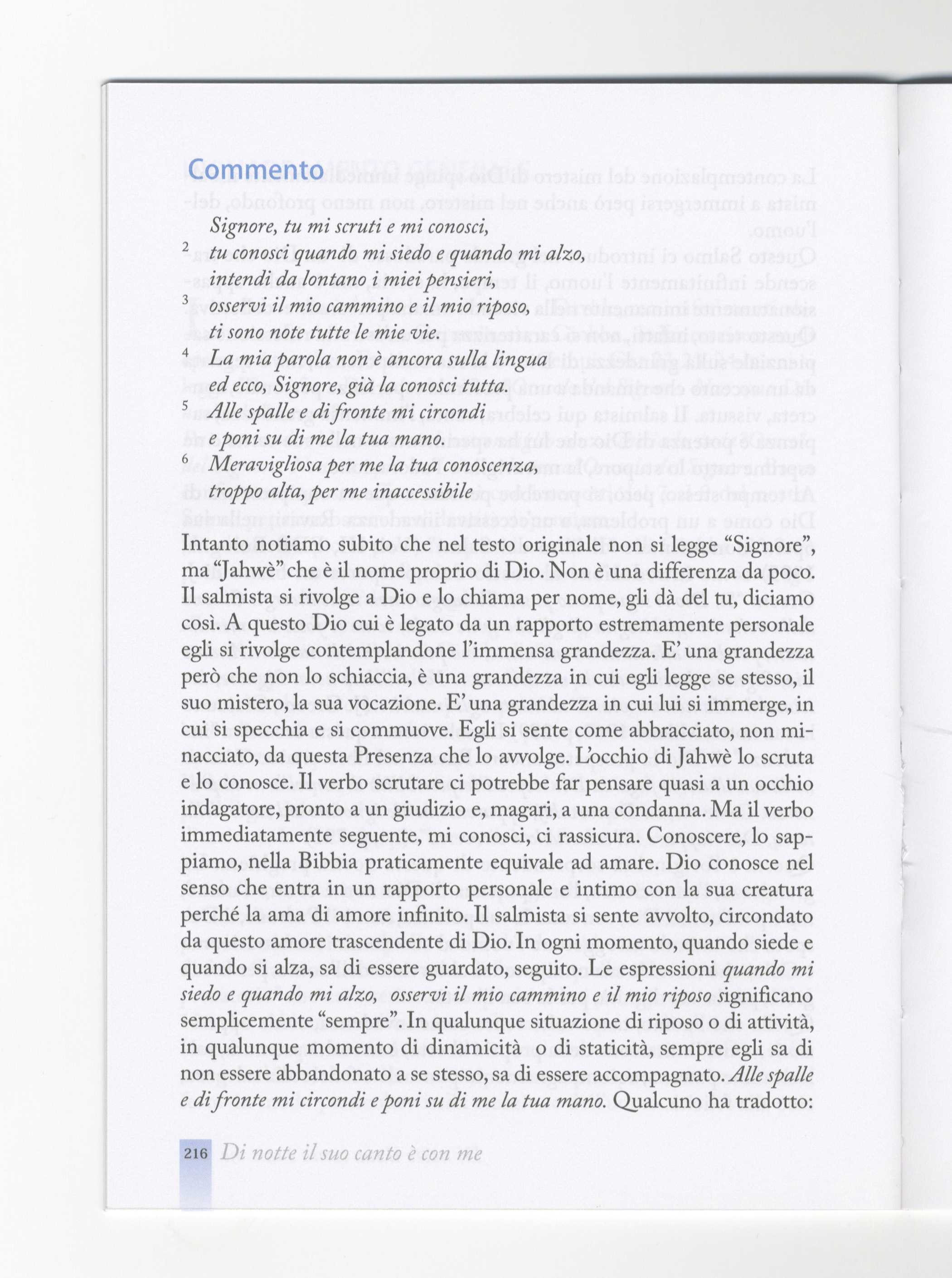 Commento

Signore, tu mi scruti e mi conosci,
$^2$ tu conosci quando mi siedo e quando mi alzo,
intendi da lontano i miei pensieri,
$^3$ osservi il mio cammino e il mio riposo,
ti sono note tutte le mie vie.
$^4$ La mia parola non è ancora sulla lingua
ed ecco, Signore, già la conosci tutta.
$^5$ Alle spalle e di fronte mi circondi
e poni su di me la tua mano.
$^6$ Meravigliosa per me la tua conoscenza,
troppo alta, per me inaccessibile

Intanto notiamo subito che nel testo originale non si legge "Signore", ma "Jahwè" che è il nome proprio di Dio. Non è una differenza da poco. Il salmista si rivolge a Dio e lo chiama per nome, gli dà del tu, diciamo così. A questo Dio cui è legato da un rapporto estremamente personale egli si rivolge contemplandone l'immensa grandezza. E' una grandezza però che non lo schiaccia, è una grandezza in cui egli legge se stesso, il suo mistero, la sua vocazione. E' una grandezza in cui lui si immerge, in cui si specchia e si commuove. Egli si sente come abbracciato, non minacciato, da questa Presenza che lo avvolge. L'occhio di Jahwè lo scruta e lo conosce. Il verbo scrutare ci potrebbe far pensare quasi a un occhio indagatore, pronto a un giudizio e, magari, a una condanna. Ma il verbo immediatamente seguente, mi conosci, ci rassicura. Conoscere, lo sappiamo, nella Bibbia praticamente equivale ad amare. Dio conosce nel senso che entra in un rapporto personale e intimo con la sua creatura perché la ama di amore infinito. Il salmista si sente avvolto, circondato da questo amore trascendente di Dio. In ogni momento, quando siede e quando si alza, sa di essere guardato, seguito. Le espressioni quando mi siedo e quando mi alzo, osservi il mio cammino e il mio riposo significano semplicemente "sempre". In qualunque situazione di riposo o di attività, in qualunque momento di dinamicità o di staticità, sempre egli sa di non essere abbandonato a se stesso, sa di essere accompagnato. Alle spalle e di fronte mi circondi e poni su di me la tua mano. Qualcuno ha tradotto:

216 Di notte il suo canto è con me